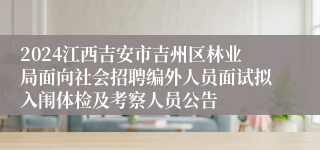 2024江西吉安市吉州区林业局面向社会招聘编外人员面试拟入闱体检及考察人员公告